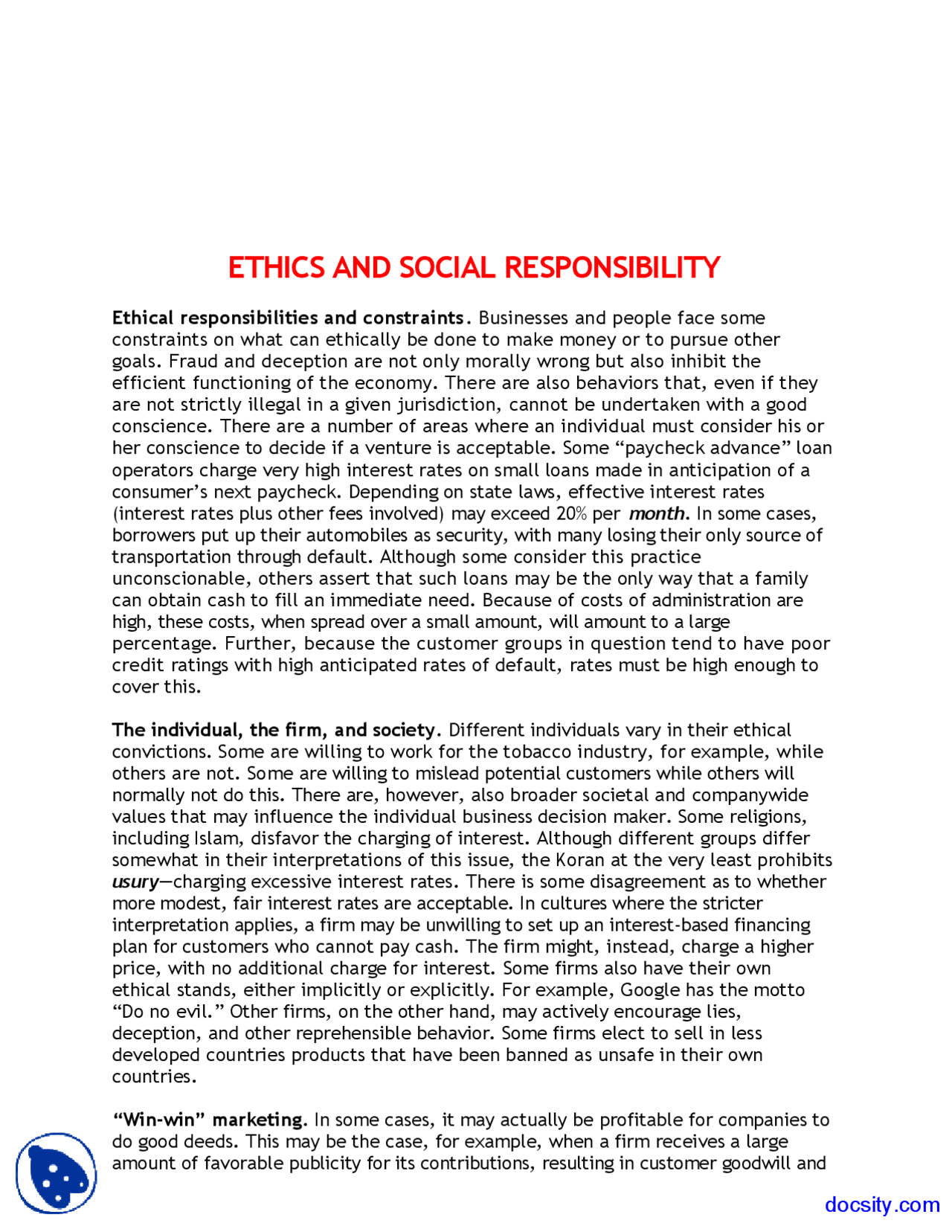 ETHICS AND SOCIAL RESPONSIBILITY

Ethical responsibilities and constraints. Businesses and people face some constraints on what can ethically be done to make money or to pursue other goals. Fraud and deception are not only morally wrong but also inhibit the efficient functioning of the economy. There are also behaviors that, even if they are not strictly illegal in a given jurisdiction, cannot be undertaken with a good conscience. There are a number of areas where an individual must consider his or her conscience to decide if a venture is acceptable. Some "paycheck advance" loan operators charge very high interest rates on small loans made in anticipation of a consumer's next paycheck. Depending on state laws, effective interest rates (interest rates plus other fees involved) may exceed 20% per month. In some cases, borrowers put up their automobiles as security, with many losing their only source of transportation through default. Although some consider this practice unconscionable, others assert that such loans may be the only way that a family can obtain cash to fill an immediate need. Because of costs of administration are high, these costs, when spread over a small amount, will amount to a large percentage. Further, because the customer groups in question tend to have poor credit ratings with high anticipated rates of default, rates must be high enough to cover this.

The individual, the firm, and society. Different individuals vary in their ethical convictions. Some are willing to work for the tobacco industry, for example, while others are not. Some are willing to mislead potential customers while others will normally not do this. There are, however, also broader societal and companywide values that may influence the individual business decision maker. Some religions, including Islam, disfavor the charging of interest. Although different groups differ somewhat in their interpretations of this issue, the Koran at the very least prohibits usury—charging excessive interest rates. There is some disagreement as to whether more modest, fair interest rates are acceptable. In cultures where the stricter interpretation applies, a firm may be unwilling to set up an interest-based financing plan for customers who cannot pay cash. The firm might, instead, charge a higher price, with no additional charge for interest. Some firms also have their own ethical stands, either implicitly or explicitly. For example, Google has the motto "Do no evil." Other firms, on the other hand, may actively encourage lies, deception, and other reprehensible behavior. Some firms elect to sell in less developed countries products that have been banned as unsafe in their own countries.

"Win-win" marketing. In some cases, it may actually be profitable for companies to do good deeds. This may be the case, for example, when a firm receives a large amount of favorable publicity for its contributions, resulting in customer goodwill and

docsity.com